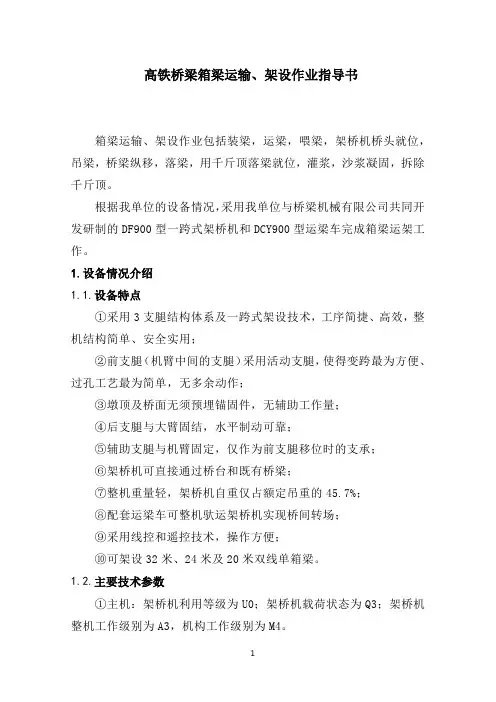 高铁桥梁箱梁运输、架设作业指导书

箱梁运输、架设作业包括装梁，运梁，喂梁，架桥机桥头就位，吊梁，桥梁纵移，落梁，用千斤顶落梁就位，灌浆，沙浆凝固，拆除千斤顶。

根据我单位的设备情况，采用我单位与桥梁机械有限公司共同开发研制的 DF900 型一跨式架桥机和 DCY900 型运梁车完成箱梁运架工作。

1. 设备情况介绍

1.1. 设备特点

①采用 3 支腿结构体系及一跨式架设技术，工序简捷、高效，整机结构简单、安全实用；

②前支腿（机臂中间的支腿）采用活动支腿，使得变跨最为方便、过孔工艺最为简单，无多余动作；

③墩顶及桥面无须预埋锚固件，无辅助工作量；

④后支腿与大臂固结，水平制动可靠；

⑤辅助支腿与机臂固定，仅作为前支腿移位时的支承；

⑥架桥机可直接通过桥台和既有桥梁；

⑦整机重量轻，架桥机自重仅占额定吊重的 45.7%；

⑧配套运梁车可整机驮运架桥机实现桥间转场；

⑨采用线控和遥控技术，操作方便；

⑩可架设 32 米、24 米及 20 米双线单箱梁。

1.2. 主要技术参数

①主机：架桥机利用等级为 U0；架桥机载荷状态为 Q3；架桥机整机工作级别为 A3，机构工作级别为 M4。

1